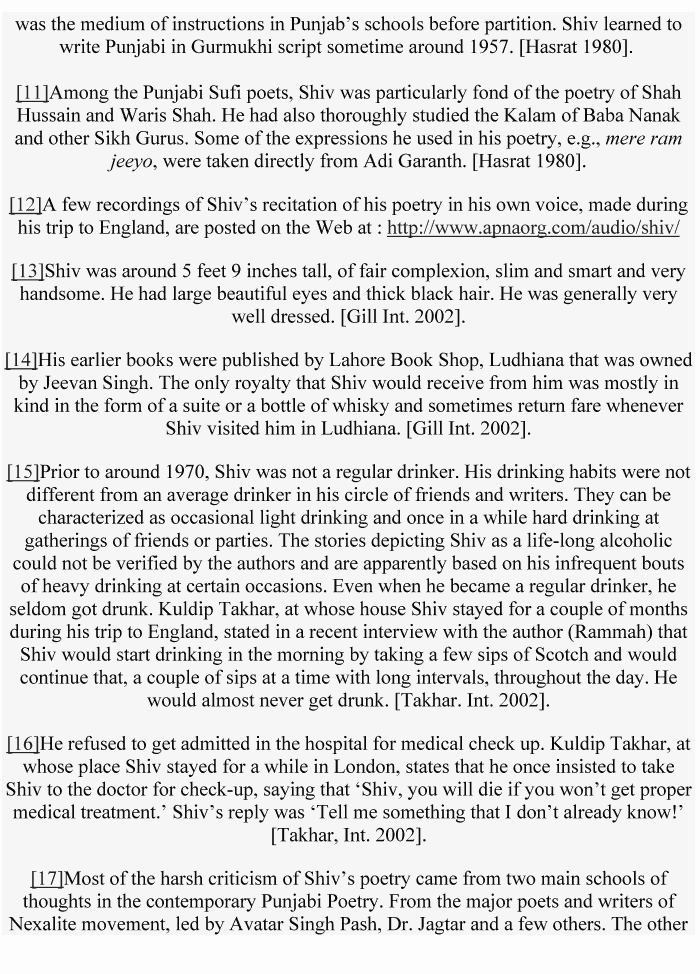 was the medium of instructions in Punjab's schools before partition. Shiv learned to write Punjabi in Gurmukhi script sometime around 1957. [Hasrat 1980].

[11]Among the Punjabi Sufi poets, Shiv was particularly fond of the poetry of Shah Hussain and Waris Shah. He had also thoroughly studied the Kalam of Baba Nanak and other Sikh Gurus. Some of the expressions he used in his poetry, e.g., mere ram jeeyo, were taken directly from Adi Garanth. [Hasrat 1980].

[12]A few recordings of Shiv's recitation of his poetry in his own voice, made during his trip to England, are posted on the Web at : http://www.apnaorg.com/audio/shiv/

[13]Shiv was around 5 feet 9 inches tall, of fair complexion, slim and smart and very handsome. He had large beautiful eyes and thick black hair. He was generally very well dressed. [Gill Int. 2002].

[14]His earlier books were published by Lahore Book Shop, Ludhiana that was owned by Jeevan Singh. The only royalty that Shiv would receive from him was mostly in kind in the form of a suite or a bottle of whisky and sometimes return fare whenever Shiv visited him in Ludhiana. [Gill Int. 2002].

[15]Prior to around 1970, Shiv was not a regular drinker. His drinking habits were not different from an average drinker in his circle of friends and writers. They can be characterized as occasional light drinking and once in a while hard drinking at gatherings of friends or parties. The stories depicting Shiv as a life-long alcoholic could not be verified by the authors and are apparently based on his infrequent bouts of heavy drinking at certain occasions. Even when he became a regular drinker, he seldom got drunk. Kuldip Takhar, at whose house Shiv stayed for a couple of months during his trip to England, stated in a recent interview with the author (Rammah) that Shiv would start drinking in the morning by taking a few sips of Scotch and would continue that, a couple of sips at a time with long intervals, throughout the day. He would almost never get drunk. [Takhar. Int. 2002].

[16]He refused to get admitted in the hospital for medical check up. Kuldip Takhar, at whose place Shiv stayed for a while in London, states that he once insisted to take Shiv to the doctor for check-up, saying that 'Shiv, you will die if you won't get proper medical treatment.' Shiv's reply was 'Tell me something that I don't already know!' [Takhar, Int. 2002].

[17]Most of the harsh criticism of Shiv's poetry came from two main schools of thoughts in the contemporary Punjabi Poetry. From the major poets and writers of Nexalite movement, led by Avatar Singh Pash, Dr. Jagtar and a few others. The other